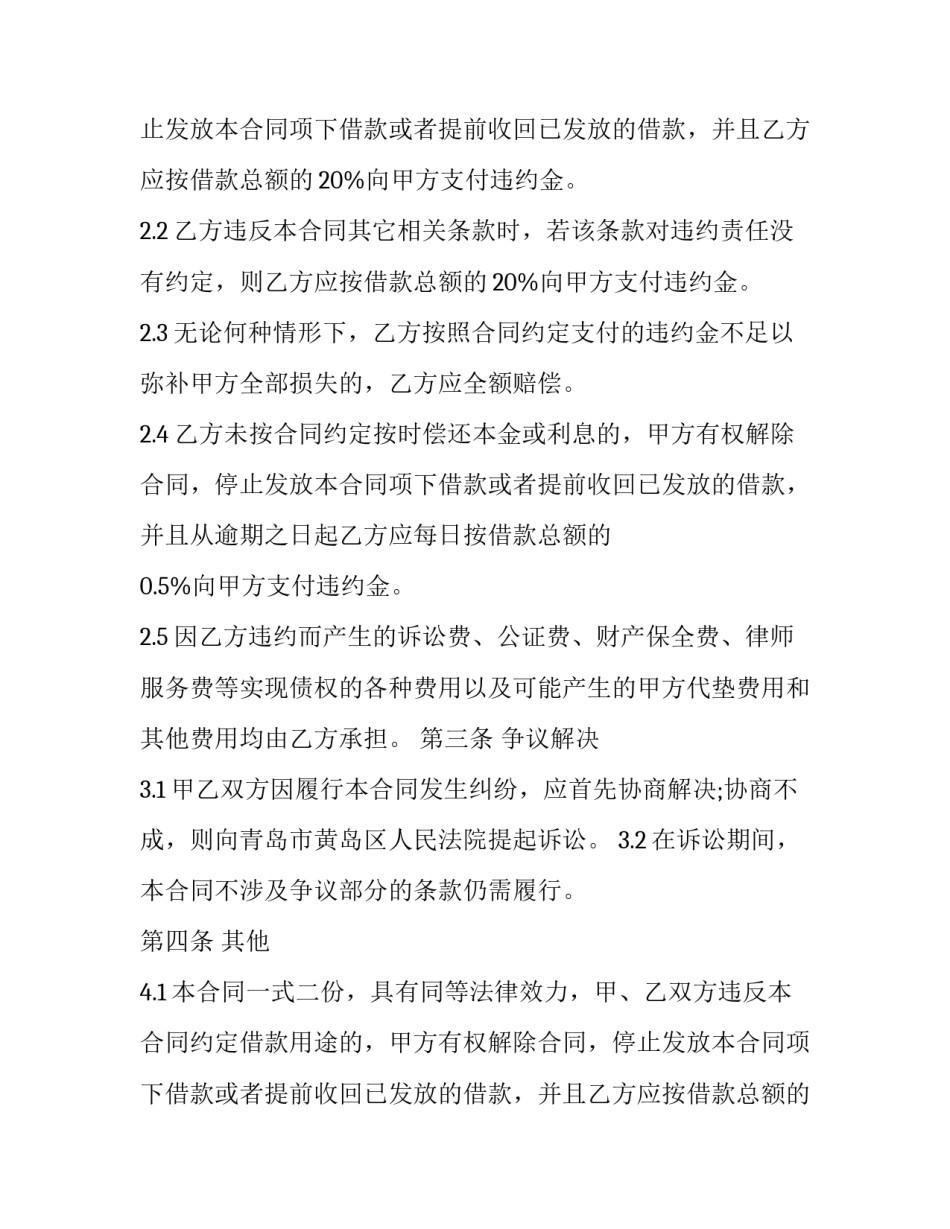 止发放本合同项下借款或者提前收回已发放的借款，并且乙方应按借款总额的 20%向甲方支付违约金。

2.2 乙方违反本合同其它相关条款时，若该条款对违约责任没有约定，则乙方应按借款总额的 20%向甲方支付违约金。

2.3 无论何种情形下，乙方按照合同约定支付的违约金不足以弥补甲方全部损失的，乙方应全额赔偿。

2.4 乙方未按合同约定按时偿还本金或利息的，甲方有权解除合同，停止发放本合同项下借款或者提前收回已发放的借款，并且从逾期之日起乙方应每日按借款总额的

0.5%向甲方支付违约金。

2.5 因乙方违约而产生的诉讼费、公证费、财产保全费、律师服务费等实现债权的各种费用以及可能产生的甲方代垫费用和其他费用均由乙方承担。 第三条 争议解决

3.1 甲乙双方因履行本合同发生纠纷，应首先协商解决;协商不成，则向青岛市黄岛区人民法院提起诉讼。 3.2 在诉讼期间，本合同不涉及争议部分的条款仍需履行。

第四条 其他

4.1 本合同一式二份，具有同等法律效力，甲、乙双方违反本合同约定借款用途的，甲方有权解除合同，停止发放本合同项下借款或者提前收回已发放的借款，并且乙方应按借款总额的